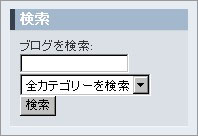 検索

ブログを検索:

全カテゴリーを検索

検索